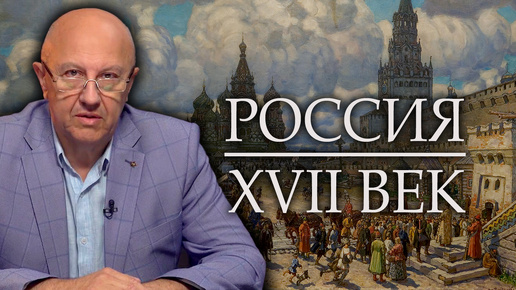 РОССИЯ
XVII ВЕК